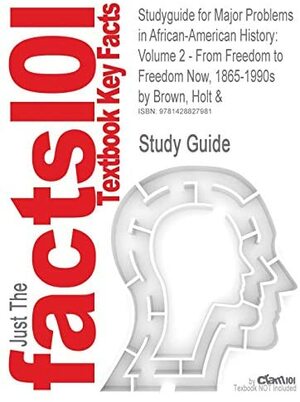 Just The facts101 Textbook Key Facts

Studyguide for Major Problems in African-American History: Volume 2 - From Freedom to Freedom Now, 1865-1990s by Brown, Holt &

ISBN: 9781428827981

Study Guide

by Cram101
Textbook NOT Included